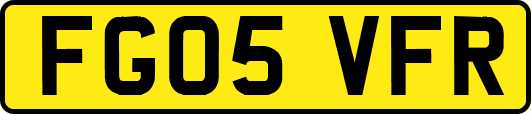 FG05 VFR